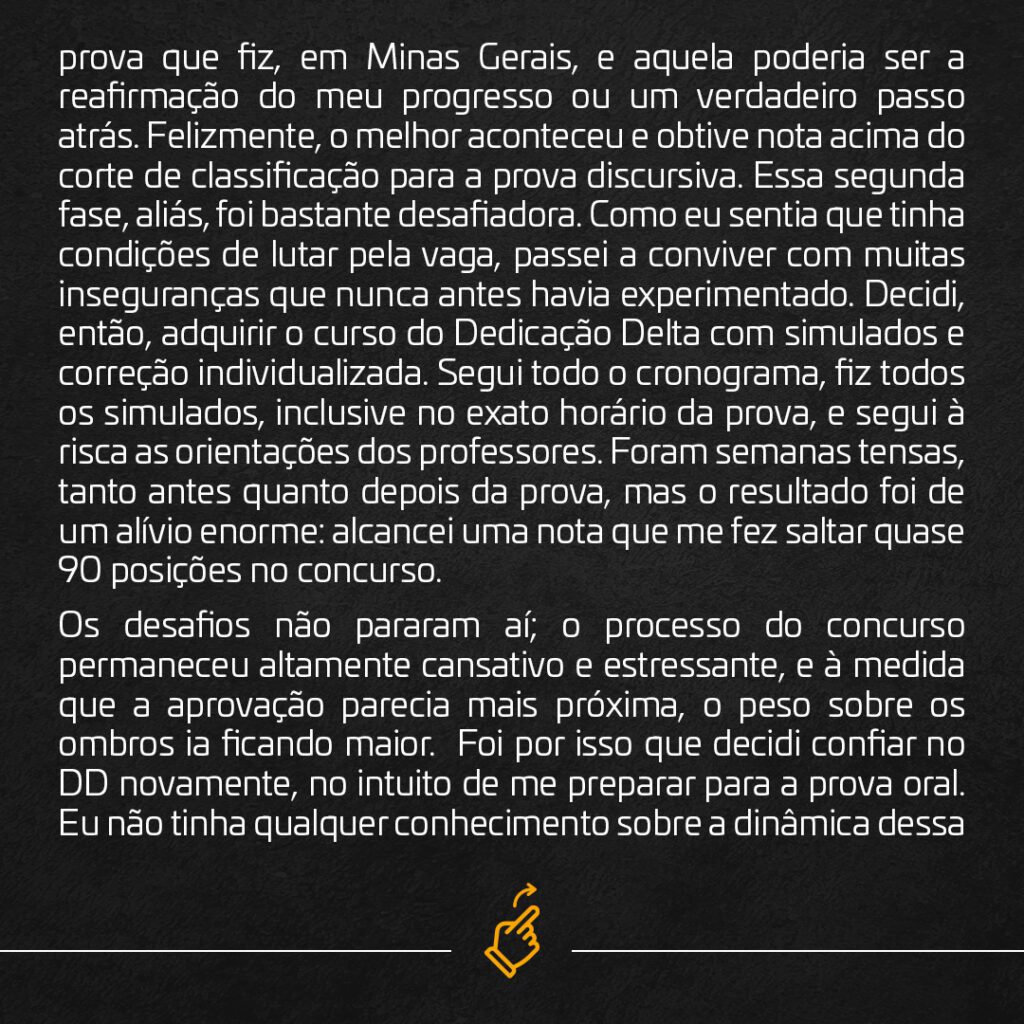 prova que fiz, em Minas Gerais, e aquela poderia ser a reafirmação do meu progresso ou um verdadeiro passo atrás. Felizmente, o melhor aconteceu e obtive nota acima do corte de classificação para a prova discursiva. Essa segunda fase, aliás, foi bastante desafiadora. Como eu sentia que tinha condições de lutar pela vaga, passei a conviver com muitas inseguranças que nunca antes havia experimentado. Decidi, então, adquirir o curso do Dedicação Delta com simulados e correção individualizada. Segui todo o cronograma, fiz todos os simulados, inclusive no exato horário da prova, e segui à risca as orientações dos professores. Foram semanas tensas, tanto antes quanto depois da prova, mas o resultado foi de um alívio enorme: alcancei uma nota que me fez saltar quase 90 posições no concurso.

Os desafios não pararam aí; o processo do concurso permaneceu altamente cansativo e estressante, e à medida que a aprovação parecia mais próxima, o peso sobre os ombros ia ficando maior. Foi por isso que decidi confiar no DD novamente, no intuito de me preparar para a prova oral. Eu não tinha qualquer conhecimento sobre a dinâmica dessa